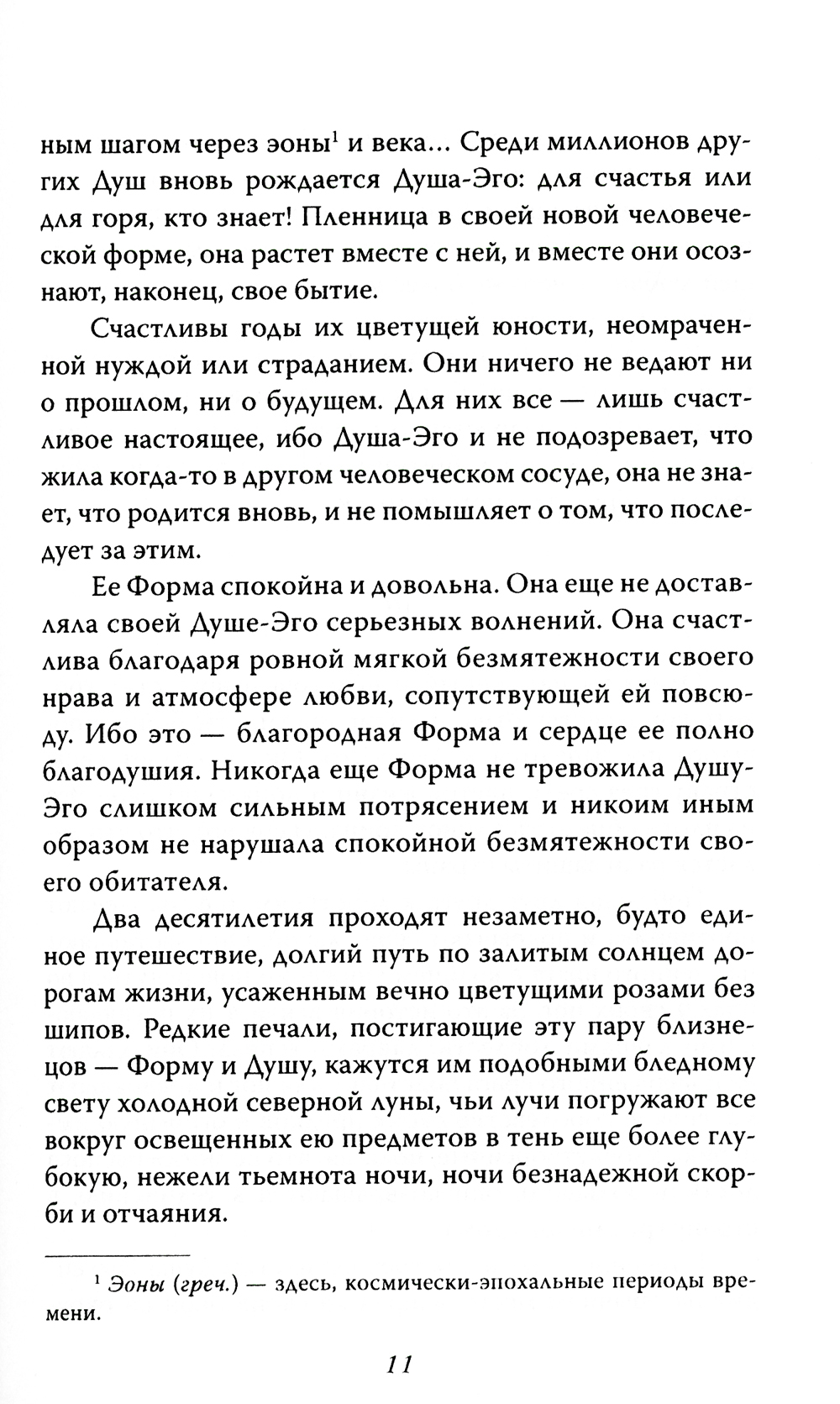 ным шагом через эоны$^1$ и века... Среди миллионов других Душ вновь рождается Душа-Эго: для счастья или для горя, кто знает! Пленница в своей новой человеческой форме, она растет вместе с ней, и вместе они осознают, наконец, свое бытие.

Счастливы годы их цветущей юности, неомраченной нуждой или страданием. Они ничего не ведают ни о прошлом, ни о будущем. Для них все — лишь счастливое настоящее, ибо Душа-Эго и не подозревает, что жила когда-то в другом человеческом сосуде, она не знает, что родится вновь, и не помышляет о том, что последует за этим.

Ее Форма спокойна и довольна. Она еще не доставляла своей Душе-Эго серьезных волнений. Она счастлива благодаря ровной мягкой безмятежности своего нрава и атмосфере любви, сопутствующей ей повсюду. Ибо это — благородная Форма и сердце ее полно благодушия. Никогда еще Форма не тревожила Душу-Эго слишком сильным потрясением и никоим иным образом не нарушала спокойной безмятежности своего обитателя.

Два десятилетия проходят незаметно, будто единое путешествие, долгий путь по залитым солнцем дорогам жизни, усаженным вечно цветущими розами без шипов. Редкие печали, постигающие эту пару близнецов — Форму и Душу, кажутся им подобными бледному свету холодной северной луны, чьи лучи погружают все вокруг освещенных ею предметов в тень еще более глубокую, нежели тьемнота ночи, ночи безнадежной скорби и отчаяния.

$^1$ Эоны (греч.) — здесь, космически-эпохальные периоды времени.

11